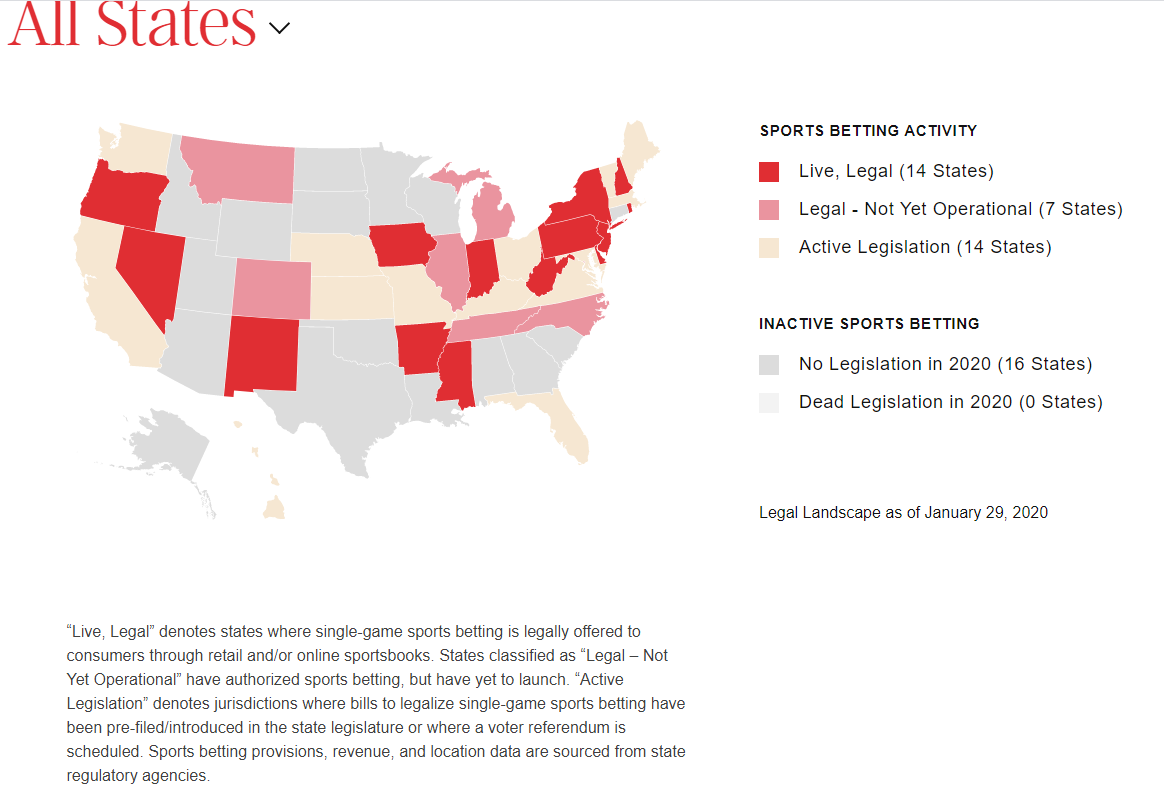 All States

SPORTS BETTING ACTIVITY

Live, Legal (14 States)

Legal - Not Yet Operational (7 States)

Active Legislation (14 States)

INACTIVE SPORTS BETTING

No Legislation in 2020 (16 States)

Dead Legislation in 2020 (0 States)

Legal Landscape as of January 29, 2020

“Live, Legal” denotes states where single-game sports betting is legally offered to consumers through retail and/or online sportsbooks. States classified as “Legal – Not Yet Operational” have authorized sports betting, but have yet to launch. “Active Legislation” denotes jurisdictions where bills to legalize single-game sports betting have been pre-filed/introduced in the state legislature or where a voter referendum is scheduled. Sports betting provisions, revenue, and location data are sourced from state regulatory agencies.